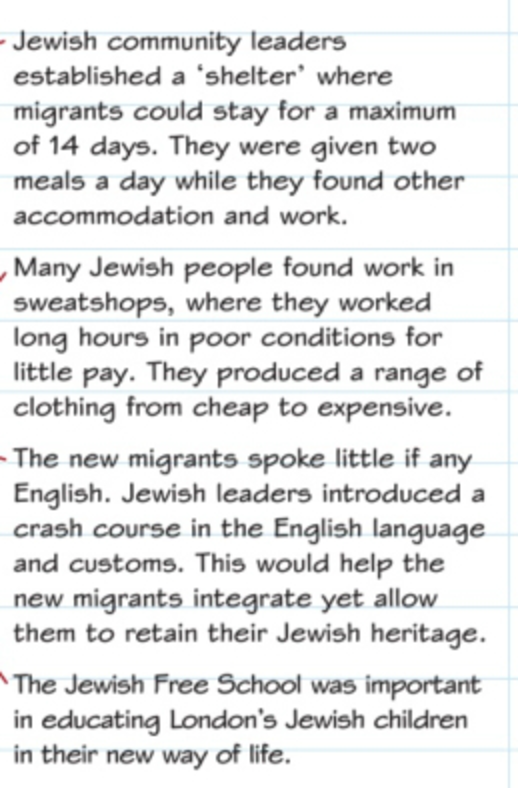 Jewish community leaders established a 'shelter' where migrants could stay for a maximum of 14 days. They were given two meals a day while they found other accommodation and work.

Many Jewish people found work in sweatshops, where they worked long hours in poor conditions for little pay. They produced a range of clothing from cheap to expensive.

The new migrants spoke little if any English. Jewish leaders introduced a crash course in the English language and customs. This would help the new migrants integrate yet allow them to retain their Jewish heritage.

The Jewish Free School was important in educating London's Jewish children in their new way of life.